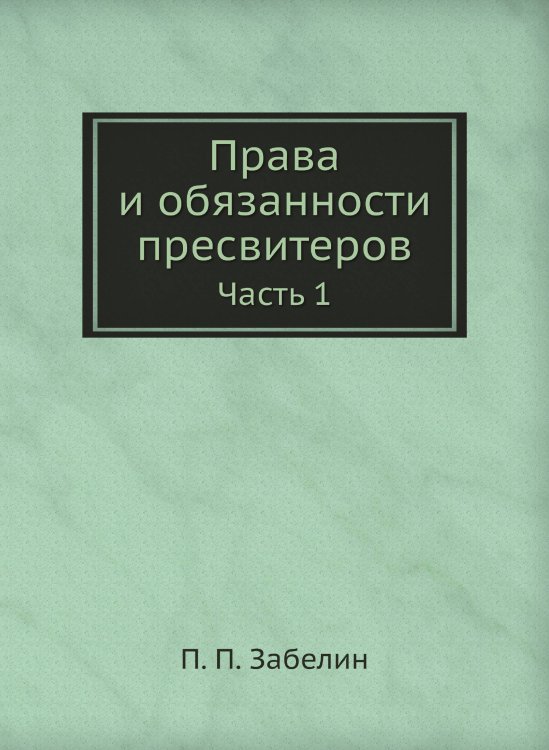 Права
и обязанности
пресвитеров
Часть 1

П. П. Забелин